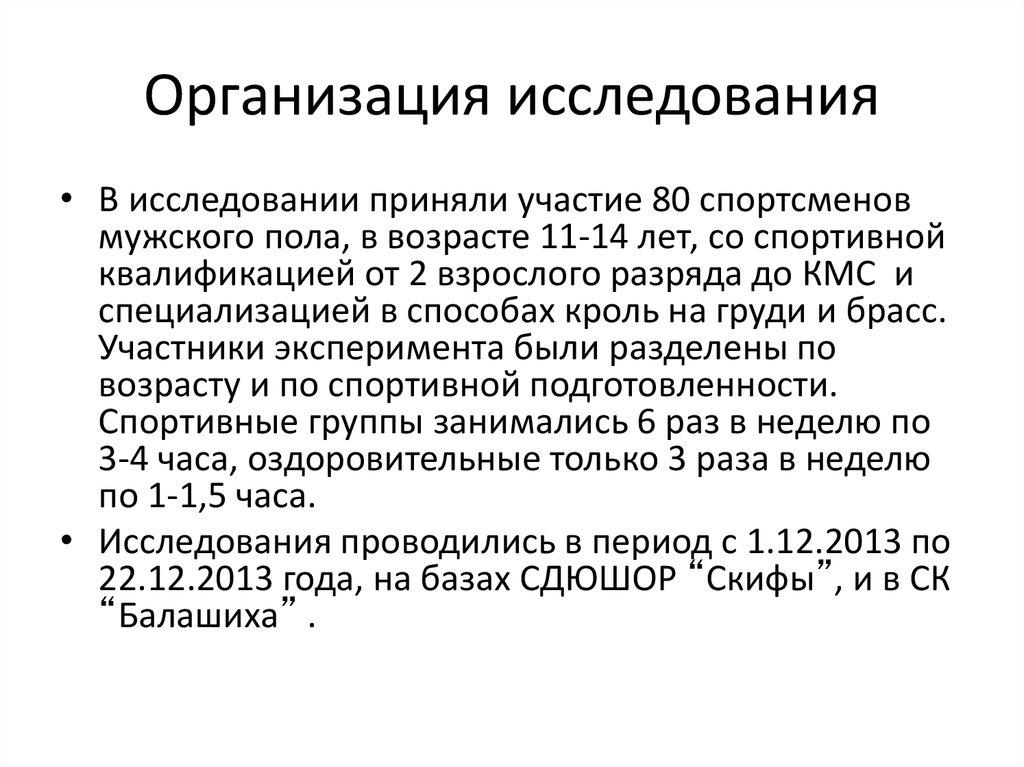 Организация исследования

• В исследовании приняли участие 80 спортсменов мужского пола, в возрасте 11-14 лет, со спортивной квалификацией от 2 взрослого разряда до КМС и специализацией в способах кроль на груди и брасс. Участники эксперимента были разделены по возрасту и по спортивной подготовленности. Спортивные группы занимались 6 раз в неделю по 3-4 часа, оздоровительные только 3 раза в неделю по 1-1,5 часа.

• Исследования проводились в период с 1.12.2013 по 22.12.2013 года, на базах СДЮШОР “Скифы”, и в СК “Балашиха” .